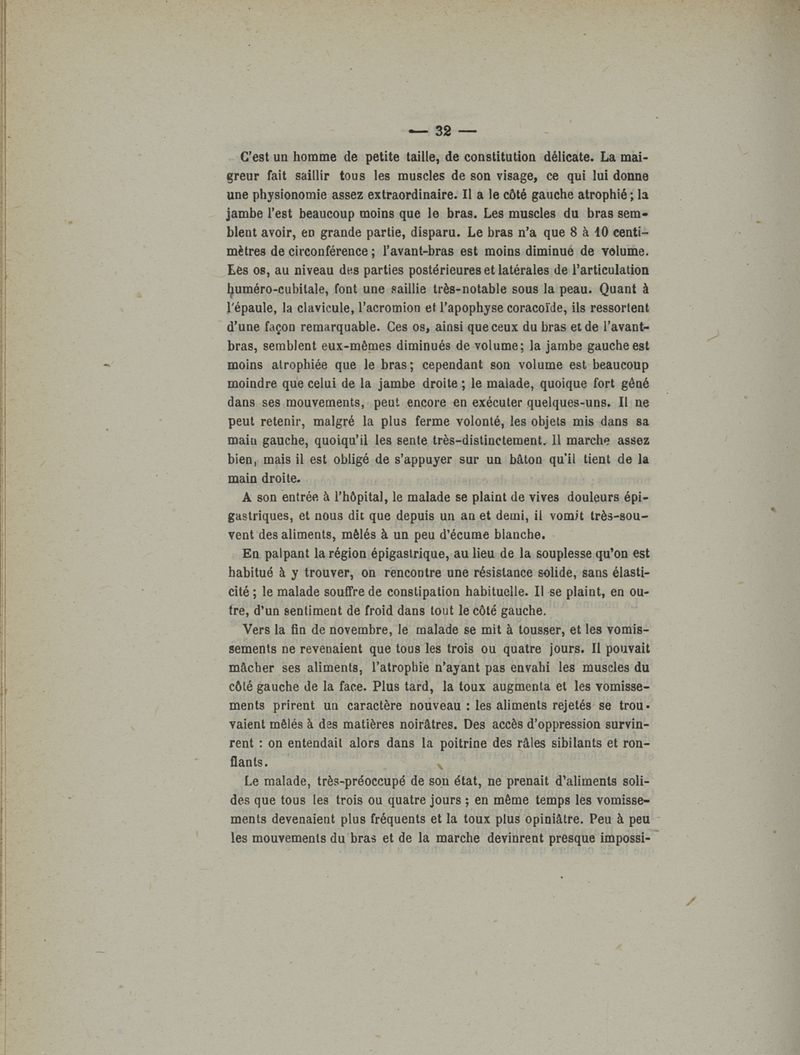 — 32 —

C'est un homme de petite taille, de constitution délicate. La maigreur fait saillir tous les muscles de son visage, ce qui lui donne une physionomie assez extraordinaire. Il a le côté gauche atrophié ; la jambe l'est beaucoup moins que le bras. Les muscles du bras semblent avoir, en grande partie, disparu. Le bras n'a que 8 à 10 centimètres de circonférence ; l'avant-bras est moins diminué de volume. Les os, au niveau des parties postérieures et latérales de l'articulation huméro-cubitale, font une saillie très-notable sous la peau. Quant à l'épaule, la clavicule, l'acromion et l'apophyse coracoïde, ils ressortent d'une façon remarquable. Ces os, ainsi que ceux du bras et de l'avant-bras, semblent eux-mêmes diminués de volume ; la jambe gauche est moins atrophiée que le bras ; cependant son volume est beaucoup moindre que celui de la jambe droite ; le malade, quoique fort gêné dans ses mouvements, peut encore en exécuter quelques-uns. Il ne peut retenir, malgré la plus ferme volonté, les objets mis dans sa main gauche, quoiqu'il les sente très-distinctement. Il marche assez bien, mais il est obligé de s'appuyer sur un bâton qu'il tient de la main droite.

A son entrée à l'hôpital, le malade se plaint de vives douleurs épigastriques, et nous dit que depuis un an et demi, il vomit très-souvent des aliments, mêlés à un peu d'écume blanche.

En palpant la région épigastrique, au lieu de la souplesse qu'on est habitué à y trouver, on rencontre une résistance solide, sans élasticité ; le malade souffre de constipation habituelle. Il se plaint, en outre, d'un sentiment de froid dans tout le côté gauche.

Vers la fin de novembre, le malade se mit à tousser, et les vomissements ne revenaient que tous les trois ou quatre jours. Il pouvait mâcher ses aliments, l'atrophie n'ayant pas envahi les muscles du côté gauche de la face. Plus tard, la toux augmenta et les vomissements prirent un caractère nouveau : les aliments rejetés se trouvaient mêlés à des matières noirâtres. Des accès d'oppression survinrent : on entendait alors dans la poitrine des râles sibilants et ronflants.

Le malade, très-préoccupé de son état, ne prenait d'aliments solides que tous les trois ou quatre jours ; en même temps les vomissements devenaient plus fréquents et la toux plus opiniâtre. Peu à peu les mouvements du bras et de la marche devinrent presque impossi-